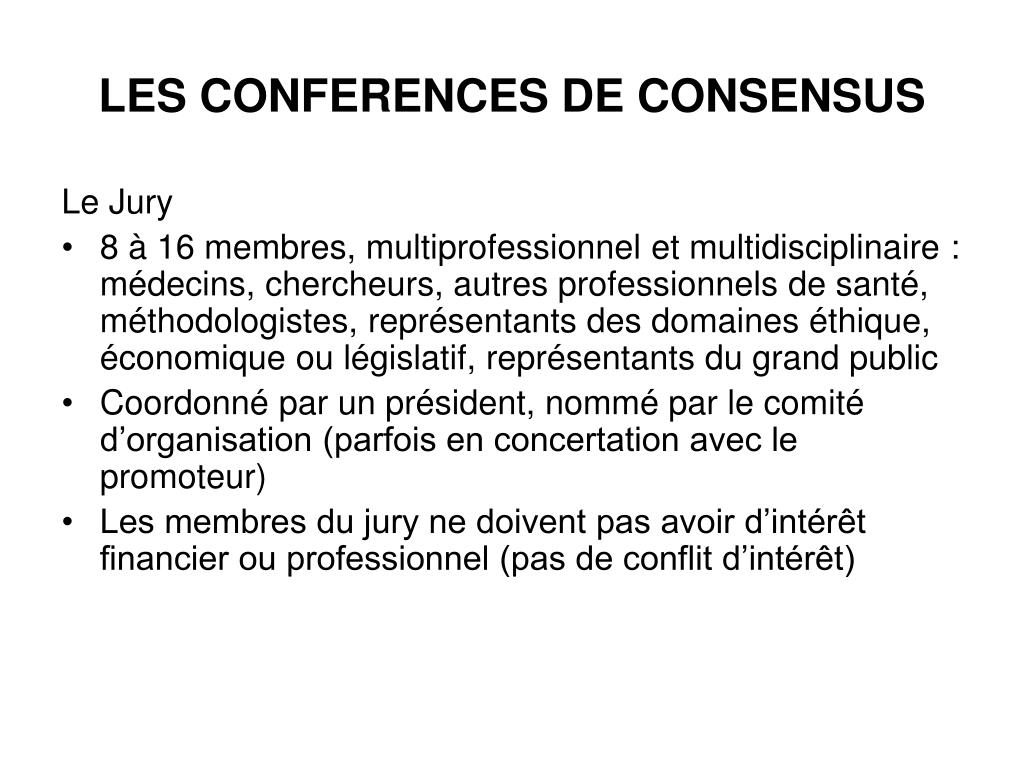 LES CONFERENCES DE CONSENSUS

Le Jury

• 8 à 16 membres, multiprofessionnel et multidisciplinaire : médecins, chercheurs, autres professionnels de santé, méthodologistes, représentants des domaines éthique, économique ou législatif, représentants du grand public
• Coordonné par un président, nommé par le comité d’organisation (parfois en concertation avec le promoteur)
• Les membres du jury ne doivent pas avoir d’intérêt financier ou professionnel (pas de conflit d’intérêt)